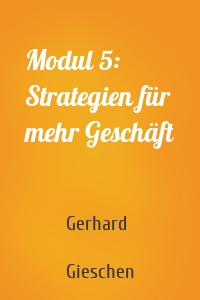 Modul 5: Strategien für mehr Geschäft

Gerhard

Gieschen